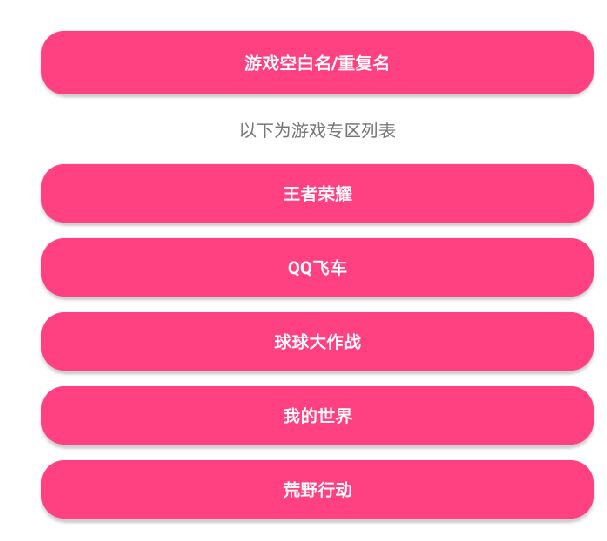 游戏空白名/重复名

以下为游戏专区列表

王者荣耀

QQ飞车

球球大作战

我的世界

荒野行动